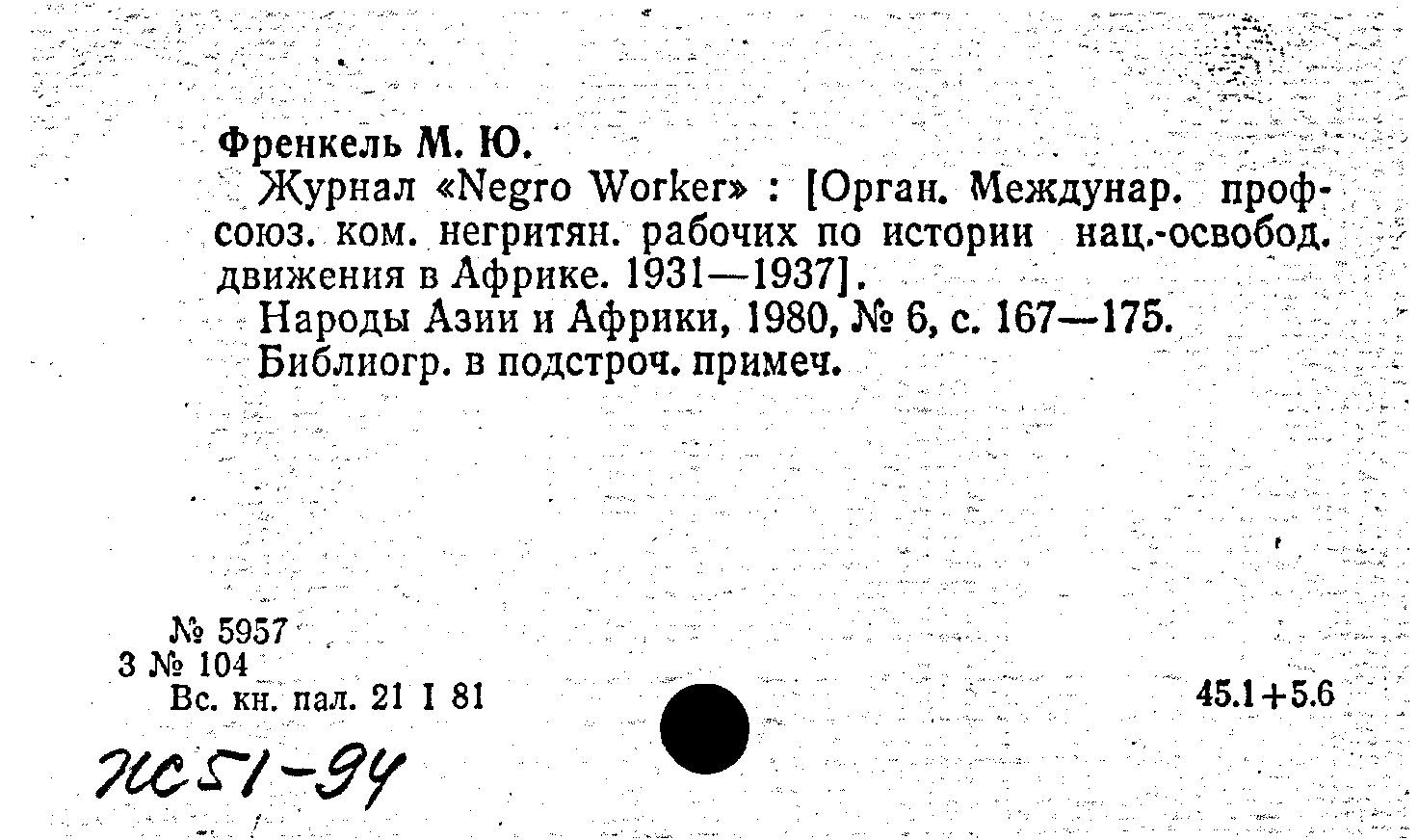 Френкель М. Ю.

Журнал «Negro Worker» : [Орган. Междунар. профсоюз. ком. негритян. рабочих по истории нац.-освобод. движения в Африке. 1931—1937].

Народы Азии и Африки, 1980, № 6, с. 167—175.

Библиогр. в подстроч. примеч.

№ 5957
3 № 104
Вс. кн. пал. 21 I 81

45.1+5.6

Ж51-94